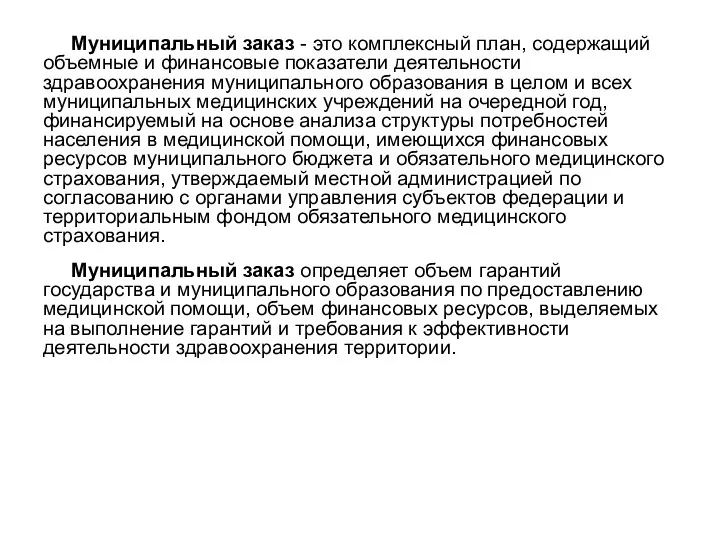 Муниципальный заказ - это комплексный план, содержащий объемные и финансовые показатели деятельности здравоохранения муниципального образования в целом и всех муниципальных медицинских учреждений на очередной год, финансируемый на основе анализа структуры потребностей населения в медицинской помощи, имеющихся финансовых ресурсов муниципального бюджета и обязательного медицинского страхования, утверждаемый местной администрацией по согласованию с органами управления субъектов федерации и территориальным фондом обязательного медицинского страхования.

Муниципальный заказ определяет объем гарантий государства и муниципального образования по предоставлению медицинской помощи, объем финансовых ресурсов, выделяемых на выполнение гарантий и требования к эффективности деятельности здравоохранения территории.